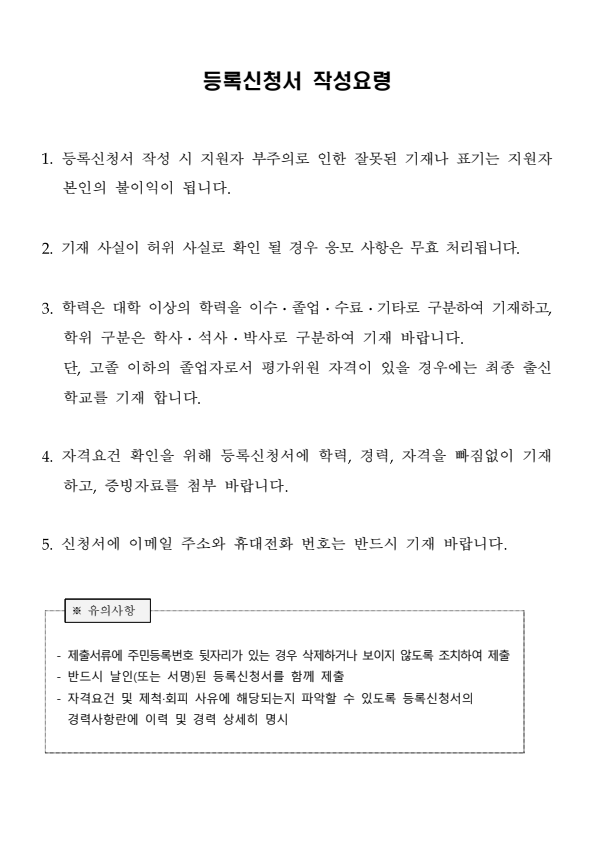 등록신청서 작성요령

1. 등록신청서 작성 시 지원자 부주의로 인한 잘못된 기재나 표기는 지원자 본인의 불이익이 됩니다.

2. 기재 사실이 허위 사실로 확인 될 경우 응모 사항은 무효 처리됩니다.

3. 학력은 대학 이상의 학력을 이수 · 졸업 · 수료 · 기타로 구분하여 기재하고, 학위 구분은 학사 · 석사 · 박사로 구분하여 기재 바랍니다.
단, 고졸 이하의 졸업자로서 평가위원 자격이 있을 경우에는 최종 출신 학교를 기재 합니다.

4. 자격요건 확인을 위해 등록신청서에 학력, 경력, 자격을 빠짐없이 기재하고, 증빙자료를 첨부 바랍니다.

5. 신청서에 이메일 주소와 휴대전화 번호는 반드시 기재 바랍니다.

※ 유의사항

- 제출서류에 주민등록번호 뒷자리가 있는 경우 삭제하거나 보이지 않도록 조치하여 제출
- 반드시 날인(또는 서명)된 등록신청서를 함께 제출
- 자격요건 및 제척·회피 사유에 해당되는지 파악할 수 있도록 등록신청서의 경력사항란에 이력 및 경력 상세히 명시